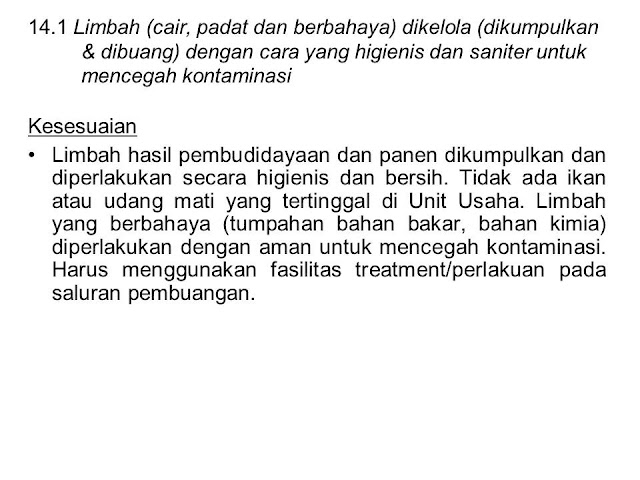 14.1 Limbah (cair, padat dan berbahaya) dikelola (dikumpulkan & dibuang) dengan cara yang higienis dan saniter untuk mencegah kontaminasi

Kesesuaian

• Limbah hasil pembudidayaan dan panen dikumpulkan dan diperlakukan secara higienis dan bersih. Tidak ada ikan atau udang mati yang tertinggal di Unit Usaha. Limbah yang berbahaya (tumpahan bahan bakar, bahan kimia) diperlakukan dengan aman untuk mencegah kontaminasi. Harus menggunakan fasilitas treatment/perlakuan pada saluran pembuangan.